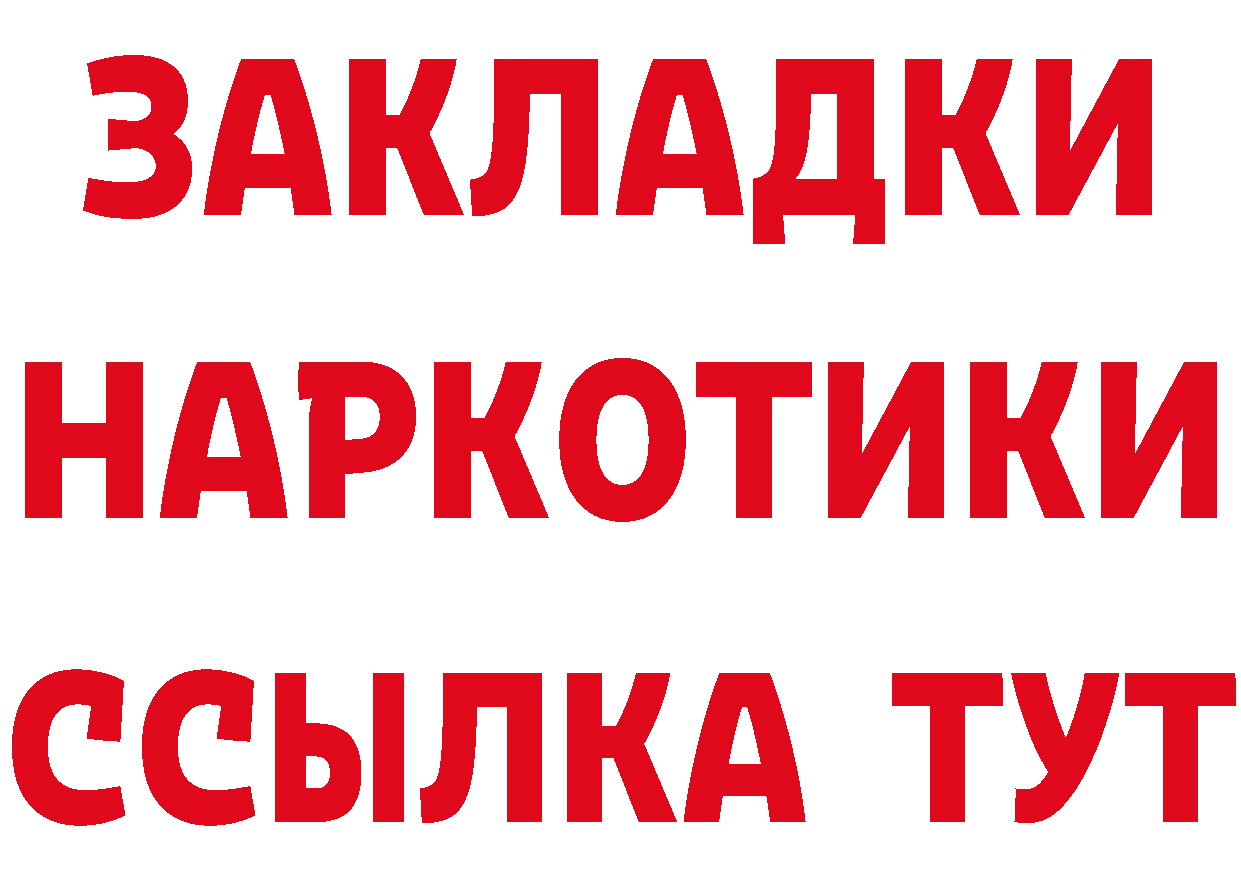 ЗАКЛАДКИ НАРКОТИКИ ССЫЛКА ТУТ